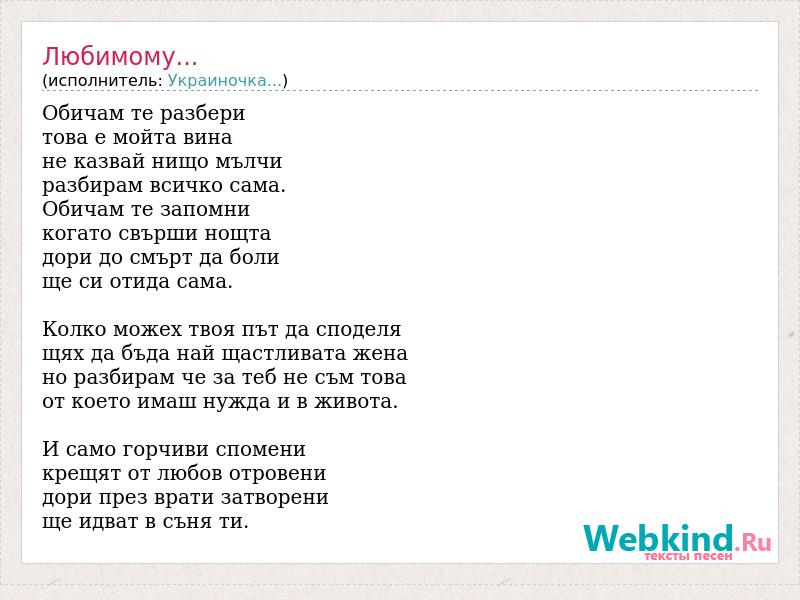 Любимому...
(исполнитель: Украиночка...)

Обичам те разбери
това е мойта вина
не казвай нищо мълчи
разбирам всичко сама.
Обичам те запомни
когато свърши нощта
дори до смърт да боли
ще си отида сама.

Колко можех твоя път да споделя
щях да бъда най щастливата жена
но разбирам че за теб не съм това
от което имаш нужда и в живота.

И само горчиви спомени
крещят от любов отровени
дори през врати затворени
ще идват в съня ти.

Webkind.Ru
тексты песен